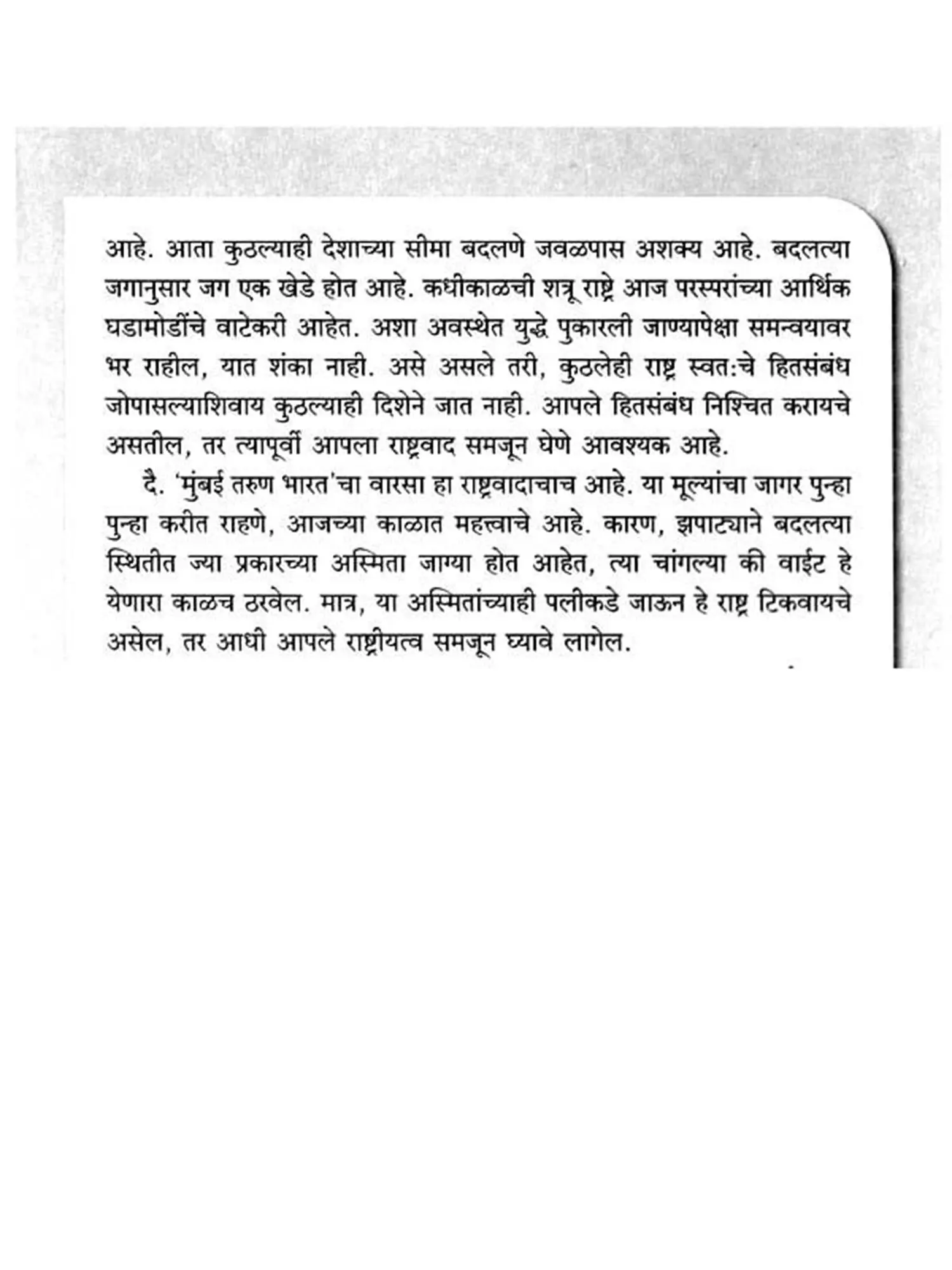 आहे. आता कुठल्याही देशाच्या सीमा बदलणे जवळपास अशक्य आहे. बदलत्या जगानुसार जग एक खेडे होत आहे. कधीकाळची शत्रू राष्ट्रे आज परस्परांच्या आर्थिक घडामोडींचे वाटेकरी आहेत. अशा अवस्थेत युद्धे पुकारली जाण्यापेक्षा समन्वयावर भर राहील, यात शंका नाही. असे असले तरी, कुठलेही राष्ट्र स्वत:चे हितसंबंध जोपासल्याशिवाय कुठल्याही दिशेने जात नाही. आपले हितसंबंध निश्चित करायचे असतील, तर त्यापूर्वी आपला राष्ट्रवाद समजून घेणे आवश्यक आहे.

दै. 'मुंबई तरुण भारत'चा वारसा हा राष्ट्रवादाचाच आहे. या मूल्यांचा जागर पुन्हा पुन्हा करीत राहणे, आजच्या काळात महत्त्वाचे आहे. कारण, झपाट्याने बदलत्या स्थितीत ज्या प्रकारच्या अस्मिता जाग्या होत आहेत, त्या चांगल्या की वाईट हे येणारा काळच ठरवेल. मात्र, या अस्मितांच्याही पलीकडे जाऊन हे राष्ट्र टिकवायचे असेल, तर आधी आपले राष्ट्रीयत्व समजून घ्यावे लागेल.